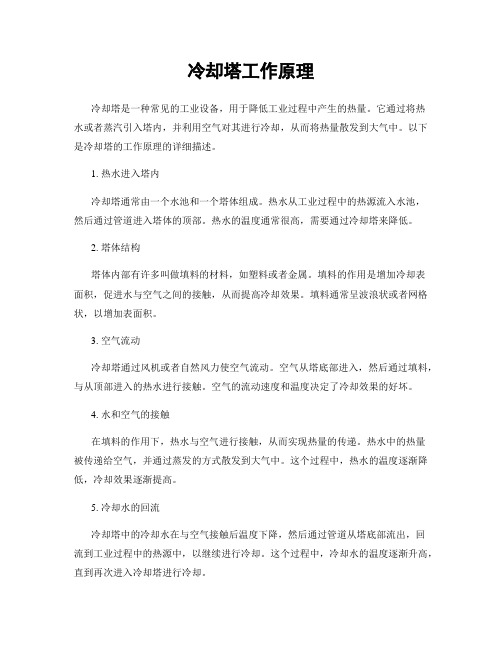 冷却塔工作原理

冷却塔是一种常见的工业设备，用于降低工业过程中产生的热量。它通过将热水或者蒸汽引入塔内，并利用空气对其进行冷却，从而将热量散发到大气中。以下是冷却塔的工作原理的详细描述。

1. 热水进入塔内

冷却塔通常由一个水池和一个塔体组成。热水从工业过程中的热源流入水池，然后通过管道进入塔体的顶部。热水的温度通常很高，需要通过冷却塔来降低。

2. 塔体结构

塔体内部有许多叫做填料的材料，如塑料或者金属。填料的作用是增加冷却表面积，促进水与空气之间的接触，从而提高冷却效果。填料通常呈波浪状或者网格状，以增加表面积。

3. 空气流动

冷却塔通过风机或者自然风力使空气流动。空气从塔底部进入，然后通过填料，与从顶部进入的热水进行接触。空气的流动速度和温度决定了冷却效果的好坏。

4. 水和空气的接触

在填料的作用下，热水与空气进行接触，从而实现热量的传递。热水中的热量被传递给空气，并通过蒸发的方式散发到大气中。这个过程中，热水的温度逐渐降低，冷却效果逐渐提高。

5. 冷却水的回流

冷却塔中的冷却水在与空气接触后温度下降，然后通过管道从塔底部流出，回流到工业过程中的热源中，以继续进行冷却。这个过程中，冷却水的温度逐渐升高，直到再次进入冷却塔进行冷却。